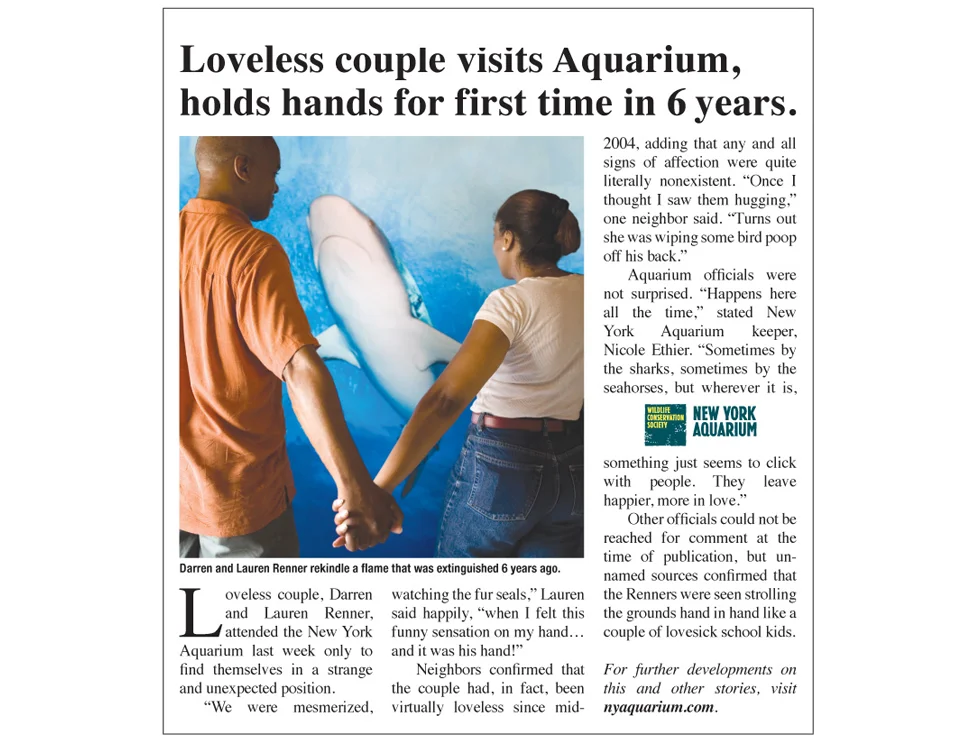 Loveless couple visits Aquarium, holds hands for first time in 6 years.

Darren and Lauren Renner rekindle a flame that was extinguished 6 years ago.

Loveless couple, Darren and Lauren Renner, attended the New York Aquarium last week only to find themselves in a strange and unexpected position.

"We were mesmerized, watching the fur seals," Lauren said happily, "when I felt this funny sensation on my hand… and it was his hand!"

Neighbors confirmed that the couple had, in fact, been virtually loveless since mid-2004, adding that any and all signs of affection were quite literally nonexistent. "Once I thought I saw them hugging," one neighbor said. "Turns out she was wiping some bird poop off his back."

Aquarium officials were not surprised. "Happens here all the time," stated New York Aquarium keeper, Nicole Ethier. "Sometimes by the sharks, sometimes by the seahorses, but wherever it is,

WILDLIFE CONSERVATION SOCIETY NEW YORK AQUARIUM

something just seems to click with people. They leave happier, more in love."

Other officials could not be reached for comment at the time of publication, but unnamed sources confirmed that the Renners were seen strolling the grounds hand in hand like a couple of lovesick school kids.

For further developments on this and other stories, visit nyaquarium.com.